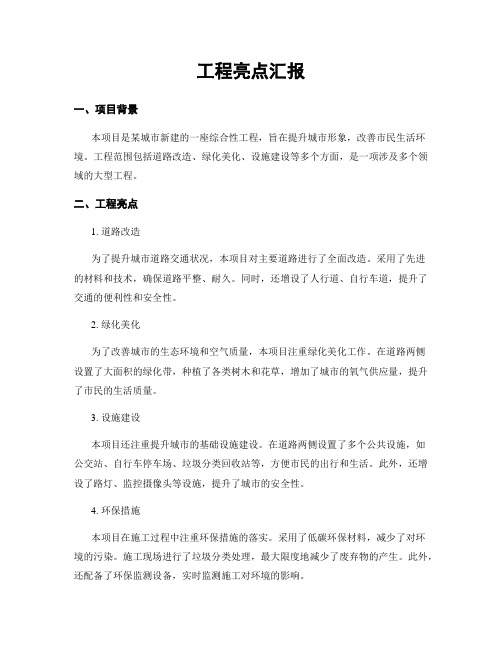 工程亮点汇报

一、项目背景

本项目是某城市新建的一座综合性工程，旨在提升城市形象，改善市民生活环境。工程范围包括道路改造、绿化美化、设施建设等多个方面，是一项涉及多个领域的大型工程。

二、工程亮点

1. 道路改造

为了提升城市道路交通状况，本项目对主要道路进行了全面改造。采用了先进的材料和技术，确保道路平整、耐久。同时，还增设了人行道、自行车道，提升了交通的便利性和安全性。

2. 绿化美化

为了改善城市的生态环境和空气质量，本项目注重绿化美化工作。在道路两侧设置了大面积的绿化带，种植了各类树木和花草，增加了城市的氧气供应量，提升了市民的生活质量。

3. 设施建设

本项目还注重提升城市的基础设施建设。在道路两侧设置了多个公共设施，如公交站、自行车停车场、垃圾分类回收站等，方便市民的出行和生活。此外，还增设了路灯、监控摄像头等设施，提升了城市的安全性。

4. 环保措施

本项目在施工过程中注重环保措施的落实。采用了低碳环保材料，减少了对环境的污染。施工现场进行了垃圾分类处理，最大限度地减少了废弃物的产生。此外，还配备了环保监测设备，实时监测施工对环境的影响。